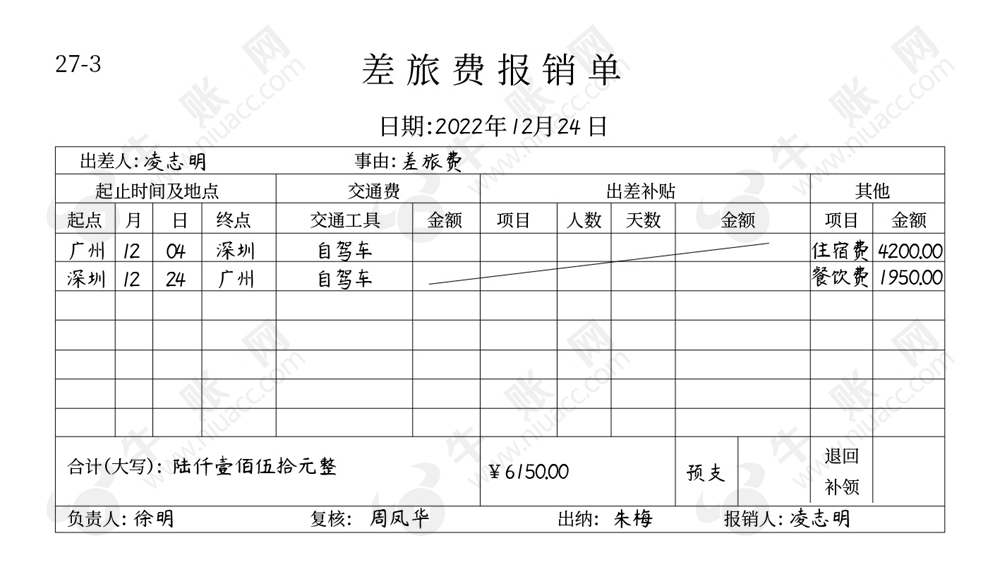 27-3

差旅费报销单

日期:2022年12月24日

出差人:凌志明　　事由:差旅费

| 起止时间及地点 | | | | 交通费 | | 出差补贴 | | | | 其他 | |
|---|---|---|---|---|---|---|---|---|---|---|---|
| 起点 | 月 | 日 | 终点 | 交通工具 | 金额 | 项目 | 人数 | 天数 | 金额 | 项目 | 金额 |
| 广州 | 12 | 04 | 深圳 | 自驾车 | | | | | | 住宿费 | 4200.00 |
| 深圳 | 12 | 24 | 广州 | 自驾车 | | | | | | 餐饮费 | 1950.00 |

合计(大写): 陆仟壹佰伍拾元整　¥6150.00　预支　退回 补领

负责人: 徐明　复核: 周凤华　出纳: 朱梅　报销人: 凌志明

牛账网 www.niuacc.com